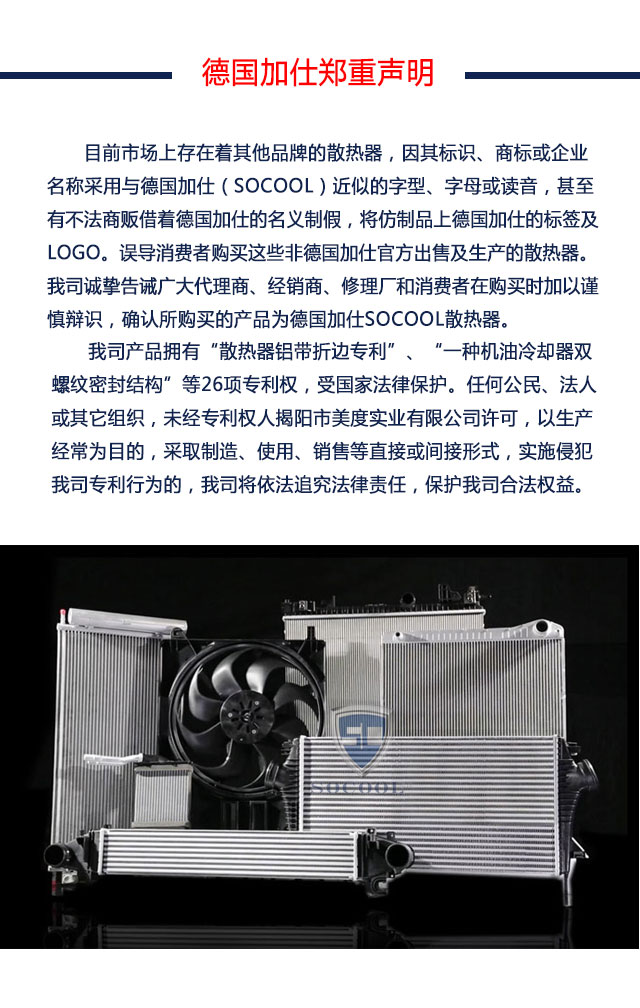 德国加仕郑重声明

目前市场上存在着其他品牌的散热器，因其标识、商标或企业名称采用与德国加仕（SOCOOL）近似的字型、字母或读音，甚至有不法商贩借着德国加仕的名义制假，将仿制品上德国加仕的标签及LOGO。误导消费者购买这些非德国加仕官方出售及生产的散热器。我司诚挚告诫广大代理商、经销商、修理厂和消费者在购买时加以谨慎辩识，确认所购买的产品为德国加仕SOCOOL散热器。

我司产品拥有“散热器铝带折边专利”、“一种机油冷却器双螺纹密封结构”等26项专利权，受国家法律保护。任何公民、法人或其它组织，未经专利权人揭阳市美度实业有限公司许可，以生产经常为目的，采取制造、使用、销售等直接或间接形式，实施侵犯我司专利行为的，我司将依法追究法律责任，保护我司合法权益。

SOCOOL